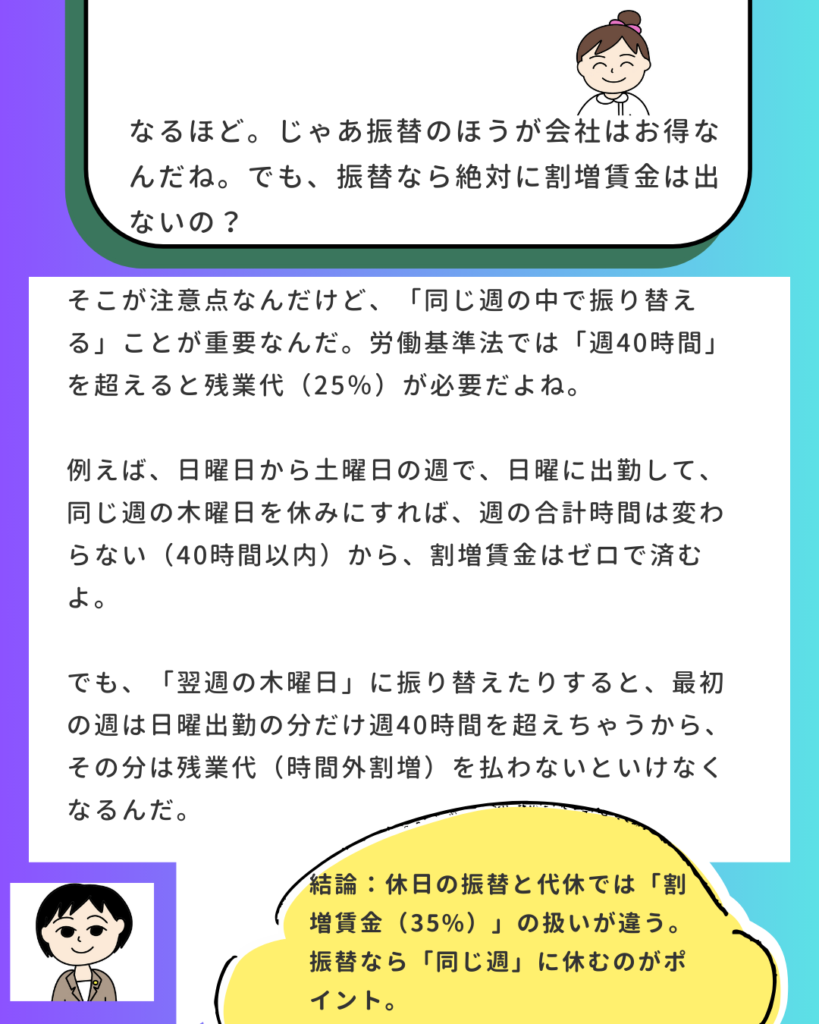 なるほど。じゃあ振替のほうが会社はお得なんだね。でも、振替なら絶対に割増賃金は出ないの？

そこが注意点なんだけど、「同じ週の中で振り替える」ことが重要なんだ。労働基準法では「週40時間」を超えると残業代（25%）が必要だよね。

例えば、日曜日から土曜日の週で、日曜に出勤して、同じ週の木曜日を休みにすれば、週の合計時間は変わらない（40時間以内）から、割増賃金はゼロで済むよ。

でも、「翌週の木曜日」に振り替えたりすると、最初の週は日曜出勤の分だけ週40時間を超えちゃうから、その分は残業代（時間外割増）を払わないといけなくなるんだ。

結論：休日の振替と代休では「割増賃金（35%）」の扱いが違う。振替なら「同じ週」に休むのがポイント。